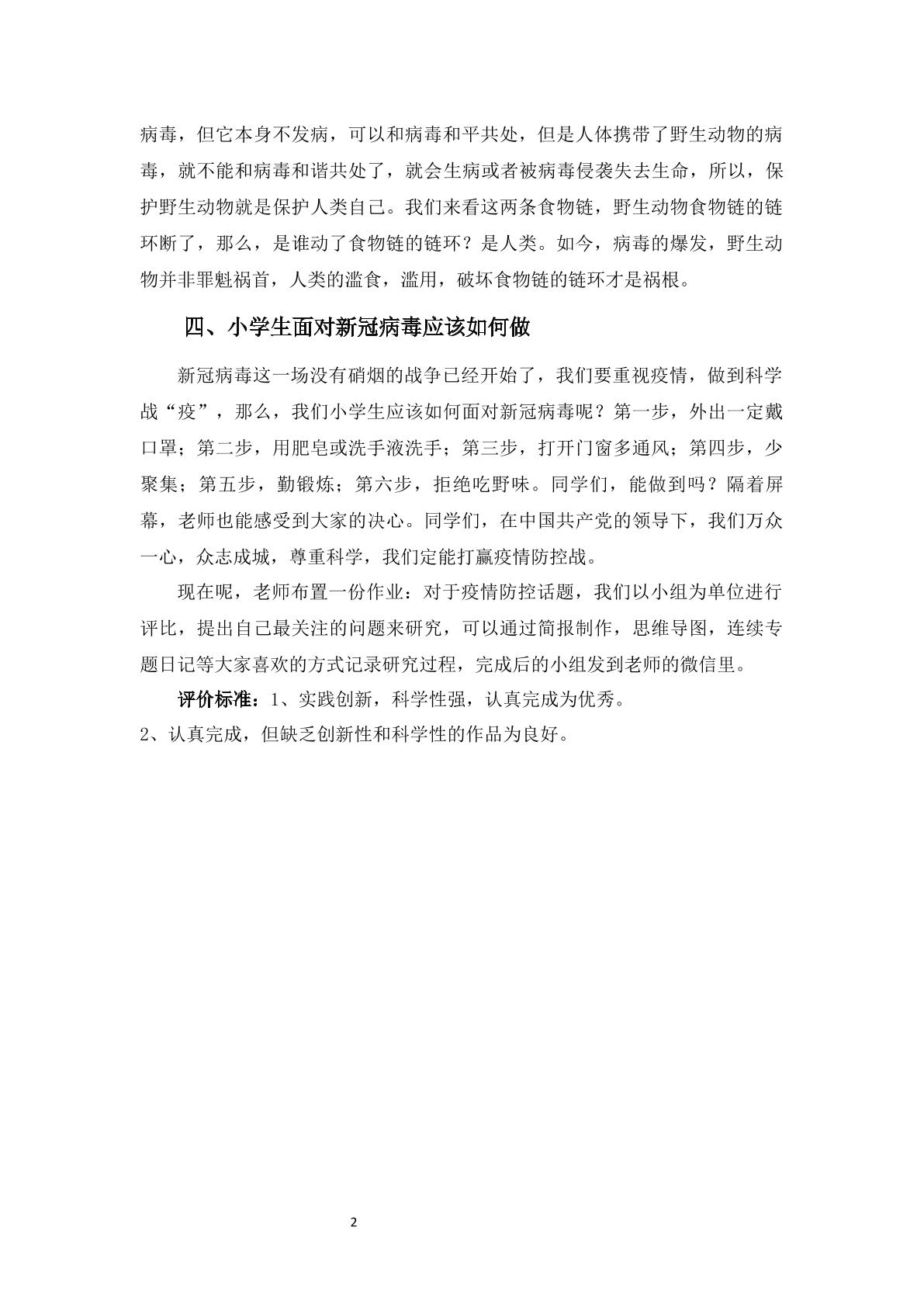 病毒，但它本身不发病，可以和病毒和平共处，但是人体携带了野生动物的病毒，就不能和病毒和谐共处了，就会生病或者被病毒侵袭失去生命，所以，保护野生动物就是保护人类自己。我们来看这两条食物链，野生动物食物链的链环断了，那么，是谁动了食物链的链环？是人类。如今，病毒的爆发，野生动物并非罪魁祸首，人类的滥食，滥用，破坏食物链的链环才是祸根。

四、小学生面对新冠病毒应该如何做

新冠病毒这一场没有硝烟的战争已经开始了，我们要重视疫情，做到科学战“疫”，那么，我们小学生应该如何面对新冠病毒呢？第一步，外出一定戴口罩；第二步，用肥皂或洗手液洗手；第三步，打开门窗多通风；第四步，少聚集；第五步，勤锻炼；第六步，拒绝吃野味。同学们，能做到吗？隔着屏幕，老师也能感受到大家的决心。同学们，在中国共产党的领导下，我们万众一心，众志成城，尊重科学，我们定能打赢疫情防控战。

现在呢，老师布置一份作业：对于疫情防控话题，我们以小组为单位进行评比，提出自己最关注的问题来研究，可以通过简报制作，思维导图，连续专题日记等大家喜欢的方式记录研究过程，完成后的小组发到老师的微信里。

评价标准：1、实践创新，科学性强，认真完成为优秀。
2、认真完成，但缺乏创新性和科学性的作品为良好。

2